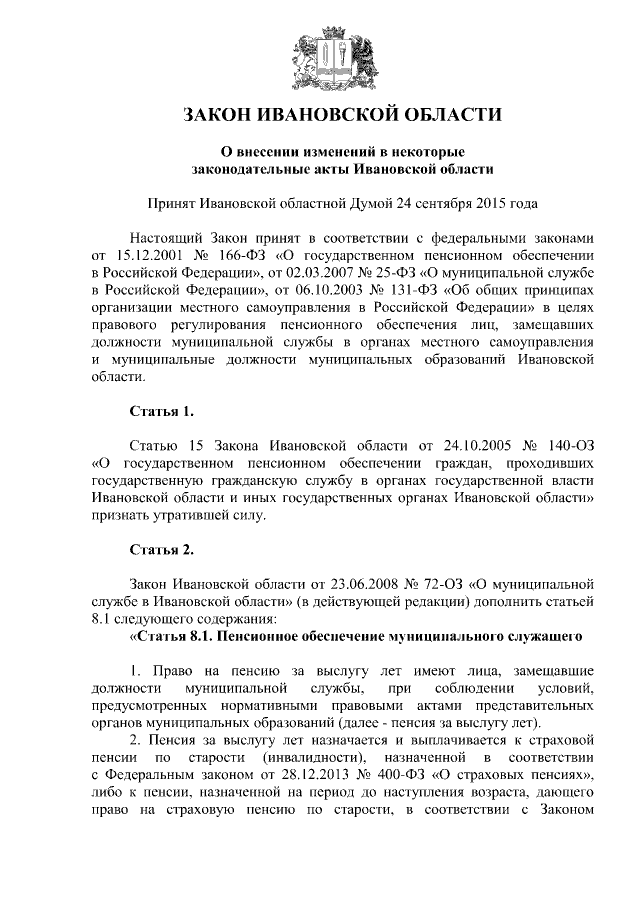 ЗАКОН ИВАНОВСКОЙ ОБЛАСТИ

О внесении изменений в некоторые законодательные акты Ивановской области

Принят Ивановской областной Думой 24 сентября 2015 года

Настоящий Закон принят в соответствии с федеральными законами от 15.12.2001 № 166-ФЗ «О государственном пенсионном обеспечении в Российской Федерации», от 02.03.2007 № 25-ФЗ «О муниципальной службе в Российской Федерации», от 06.10.2003 № 131-ФЗ «Об общих принципах организации местного самоуправления в Российской Федерации» в целях правового регулирования пенсионного обеспечения лиц, замещавших должности муниципальной службы в органах местного самоуправления и муниципальные должности муниципальных образований Ивановской области.

Статья 1.

Статью 15 Закона Ивановской области от 24.10.2005 № 140-ОЗ «О государственном пенсионном обеспечении граждан, проходивших государственную гражданскую службу в органах государственной власти Ивановской области и иных государственных органах Ивановской области» признать утратившей силу.

Статья 2.

Закон Ивановской области от 23.06.2008 № 72-ОЗ «О муниципальной службе в Ивановской области» (в действующей редакции) дополнить статьей 8.1 следующего содержания:
«Статья 8.1. Пенсионное обеспечение муниципального служащего

1. Право на пенсию за выслугу лет имеют лица, замещавшие должности муниципальной службы, при соблюдении условий, предусмотренных нормативными правовыми актами представительных органов муниципальных образований (далее - пенсия за выслугу лет).
2. Пенсия за выслугу лет назначается и выплачивается к страховой пенсии по старости (инвалидности), назначенной в соответствии с Федеральным законом от 28.12.2013 № 400-ФЗ «О страховых пенсиях», либо к пенсии, назначенной на период до наступления возраста, дающего право на страховую пенсию по старости, в соответствии с Законом